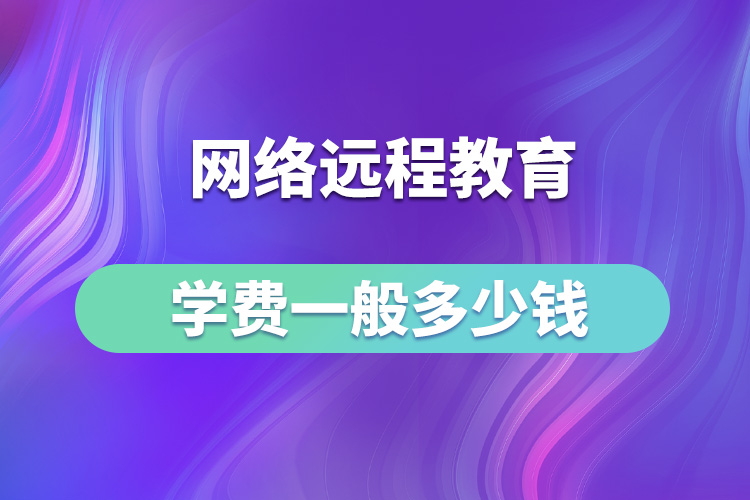 网络远程教育

学费一般多少钱